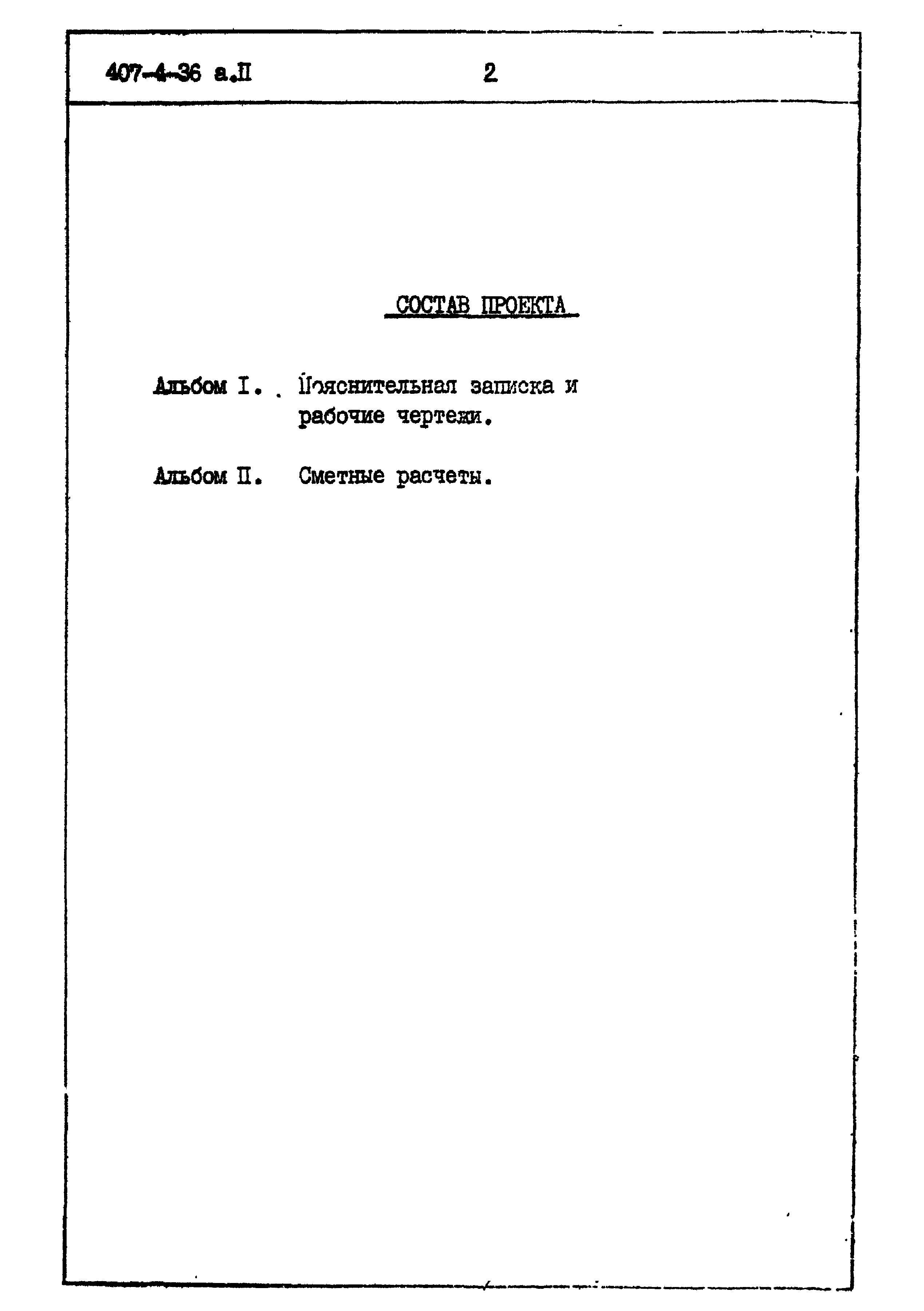 407-4-36 а.II 2

СОСТАВ ПРОЕКТА

Альбом I. Пояснительная записка и рабочие чертежи.

Альбом II. Сметные расчеты.